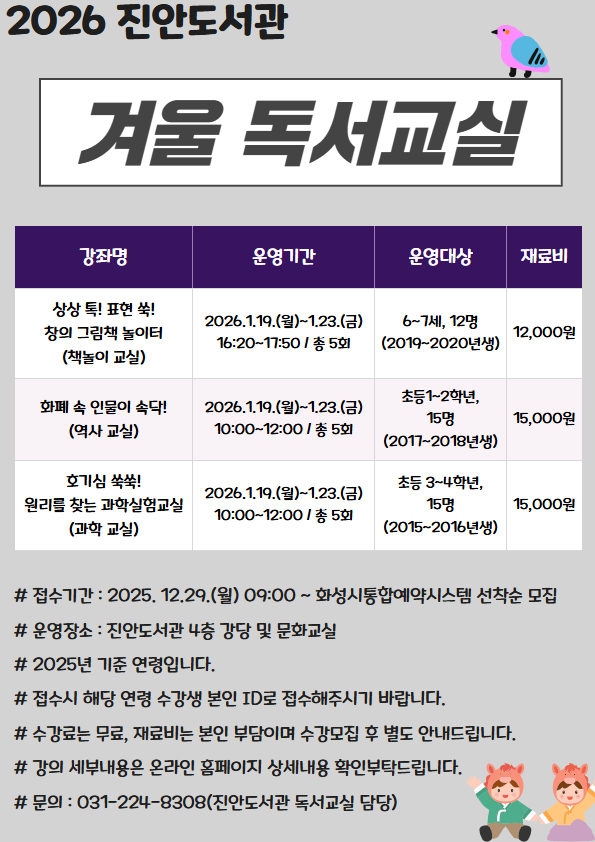 2026 진안도서관

겨울 독서교실

| 강좌명 | 운영기간 | 운영대상 | 재료비 |
|---|---|---|---|
| 상상 톡! 표현 쑥! 창의 그림책 놀이터 (책놀이 교실) | 2026.1.19.(월)~1.23.(금) 16:20~17:50 / 총 5회 | 6~7세, 12명 (2019~2020년생) | 12,000원 |
| 화폐 속 인물이 속닥! (역사 교실) | 2026.1.19.(월)~1.23.(금) 10:00~12:00 / 총 5회 | 초등1~2학년, 15명 (2017~2018년생) | 15,000원 |
| 호기심 쑥쑥! 원리를 찾는 과학실험교실 (과학 교실) | 2026.1.19.(월)~1.23.(금) 10:00~12:00 / 총 5회 | 초등 3~4학년, 15명 (2015~2016년생) | 15,000원 |

# 접수기간 : 2025. 12.29.(월) 09:00 ~ 화성시통합예약시스템 선착순 모집

# 운영장소 : 진안도서관 4층 강당 및 문화교실

# 2025년 기준 연령입니다.

# 접수시 해당 연령 수강생 본인 ID로 접수해주시기 바랍니다.

# 수강료는 무료, 재료비는 본인 부담이며 수강모집 후 별도 안내드립니다.

# 강의 세부내용은 온라인 홈페이지 상세내용 확인부탁드립니다.

# 문의 : 031-224-8308(진안도서관 독서교실 담당)